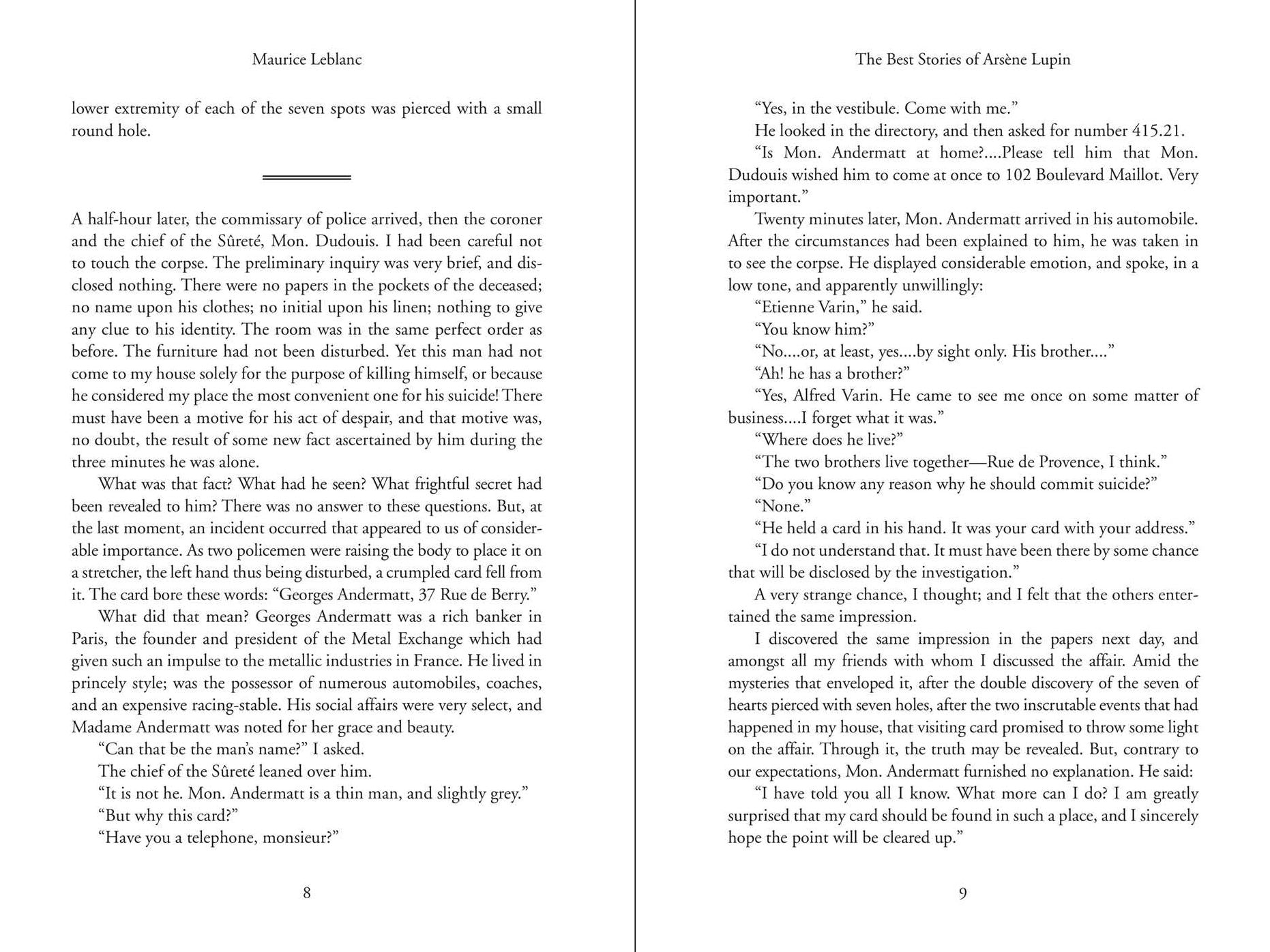 Maurice Leblanc

lower extremity of each of the seven spots was pierced with a small round hole.

A half-hour later, the commissary of police arrived, then the coroner and the chief of the Sûreté, Mon. Dudouis. I had been careful not to touch the corpse. The preliminary inquiry was very brief, and disclosed nothing. There were no papers in the pockets of the deceased; no name upon his clothes; no initial upon his linen; nothing to give any clue to his identity. The room was in the same perfect order as before. The furniture had not been disturbed. Yet this man had not come to my house solely for the purpose of killing himself, or because he considered my place the most convenient one for his suicide! There must have been a motive for his act of despair, and that motive was, no doubt, the result of some new fact ascertained by him during the three minutes he was alone.

What was that fact? What had he seen? What frightful secret had been revealed to him? There was no answer to these questions. But, at the last moment, an incident occurred that appeared to us of considerable importance. As two policemen were raising the body to place it on a stretcher, the left hand thus being disturbed, a crumpled card fell from it. The card bore these words: "Georges Andermatt, 37 Rue de Berry."

What did that mean? Georges Andermatt was a rich banker in Paris, the founder and president of the Metal Exchange which had given such an impulse to the metallic industries in France. He lived in princely style; was the possessor of numerous automobiles, coaches, and an expensive racing-stable. His social affairs were very select, and Madame Andermatt was noted for her grace and beauty.

"Can that be the man's name?" I asked.

The chief of the Sûreté leaned over him.

"It is not he. Mon. Andermatt is a thin man, and slightly grey."

"But why this card?"

"Have you a telephone, monsieur?"

8

The Best Stories of Arsène Lupin

"Yes, in the vestibule. Come with me."

He looked in the directory, and then asked for number 415.21.

"Is Mon. Andermatt at home?....Please tell him that Mon. Dudouis wished him to come at once to 102 Boulevard Maillot. Very important."

Twenty minutes later, Mon. Andermatt arrived in his automobile. After the circumstances had been explained to him, he was taken in to see the corpse. He displayed considerable emotion, and spoke, in a low tone, and apparently unwillingly:

"Etienne Varin," he said.

"You know him?"

"No....or, at least, yes....by sight only. His brother...."

"Ah! he has a brother?"

"Yes, Alfred Varin. He came to see me once on some matter of business....I forget what it was."

"Where does he live?"

"The two brothers live together—Rue de Provence, I think."

"Do you know any reason why he should commit suicide?"

"None."

"He held a card in his hand. It was your card with your address."

"I do not understand that. It must have been there by some chance that will be disclosed by the investigation."

A very strange chance, I thought; and I felt that the others entertained the same impression.

I discovered the same impression in the papers next day, and amongst all my friends with whom I discussed the affair. Amid the mysteries that enveloped it, after the double discovery of the seven of hearts pierced with seven holes, after the two inscrutable events that had happened in my house, that visiting card promised to throw some light on the affair. Through it, the truth may be revealed. But, contrary to our expectations, Mon. Andermatt furnished no explanation. He said:

"I have told you all I know. What more can I do? I am greatly surprised that my card should be found in such a place, and I sincerely hope the point will be cleared up."

9